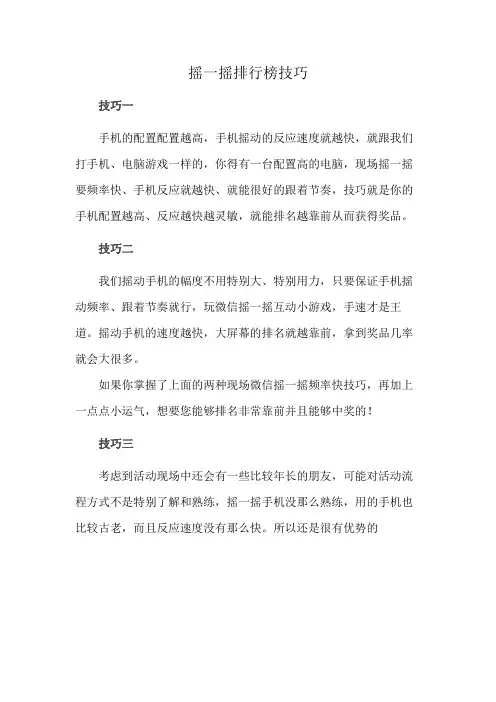 摇一摇排行榜技巧

技巧一

手机的配置配置越高，手机摇动的反应速度就越快，就跟我们打手机、电脑游戏一样的，你得有一台配置高的电脑，现场摇一摇要频率快、手机反应就越快、就能很好的跟着节奏，技巧就是你的手机配置越高、反应越快越灵敏，就能排名越靠前从而获得奖品。

技巧二

我们摇动手机的幅度不用特别大、特别用力，只要保证手机摇动频率、跟着节奏就行，玩微信摇一摇互动小游戏，手速才是王道。摇动手机的速度越快，大屏幕的排名就越靠前，拿到奖品几率就会大很多。

如果你掌握了上面的两种现场微信摇一摇频率快技巧，再加上一点点小运气，想要您能够排名非常靠前并且能够中奖的！

技巧三

考虑到活动现场中还会有一些比较年长的朋友，可能对活动流程方式不是特别了解和熟练，摇一摇手机没那么熟练，用的手机也比较古老，而且反应速度没有那么快。所以还是很有优势的